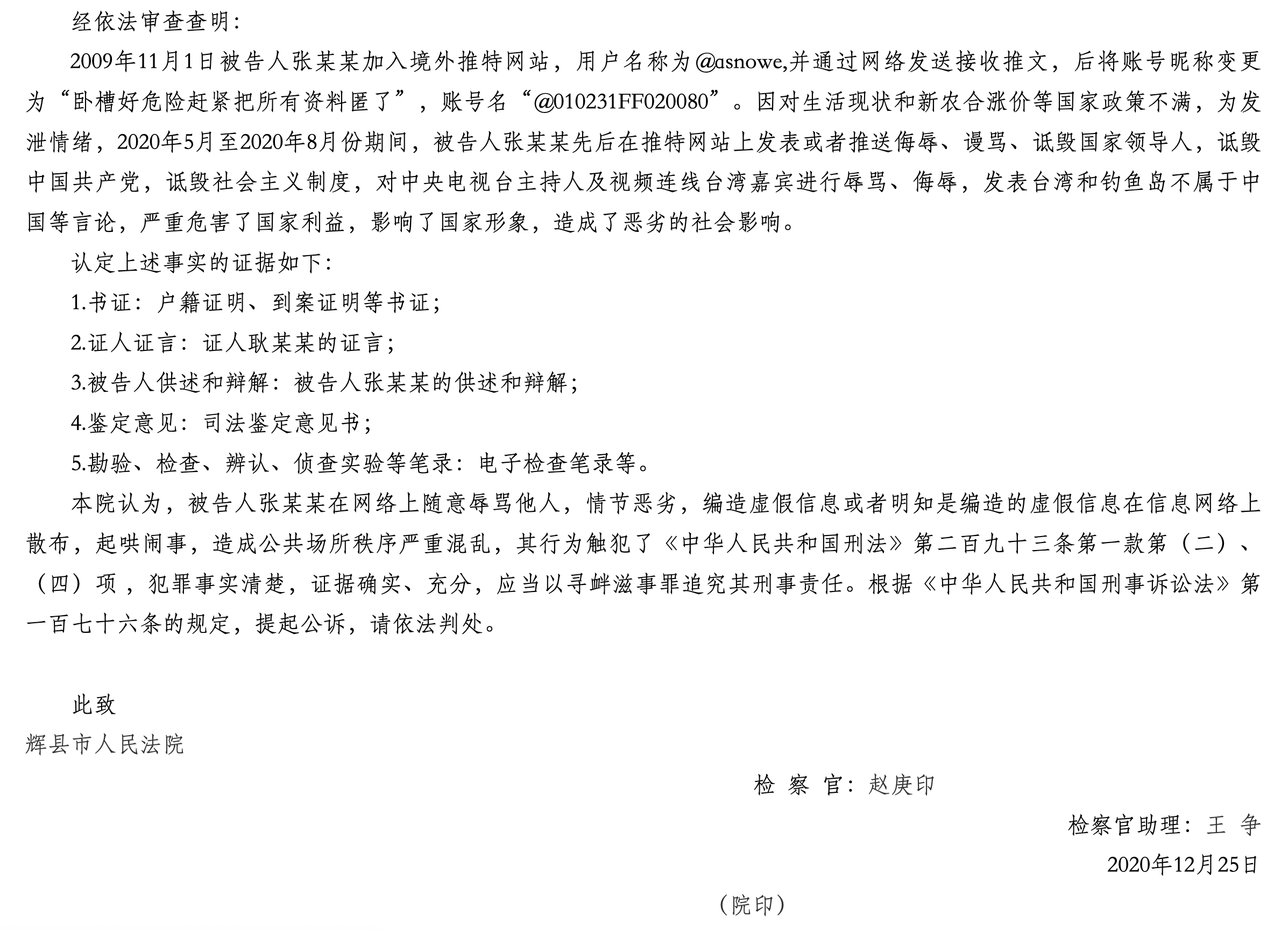 经依法审查查明：

2009年11月1日被告人张某某加入境外推特网站，用户名称为@asnowe,并通过网络发送接收推文，后将账号昵称变更为“卧槽好危险赶紧把所有资料匿了”，账号名“@010231FF020080”。因对生活现状和新农合涨价等国家政策不满，为发泄情绪，2020年5月至2020年8月份期间，被告人张某某先后在推特网站上发表或者推送侮辱、谩骂、诋毁国家领导人，诋毁中国共产党，诋毁社会主义制度，对中央电视台主持人及视频连线台湾嘉宾进行辱骂、侮辱，发表台湾和钓鱼岛不属于中国等言论，严重危害了国家利益，影响了国家形象，造成了恶劣的社会影响。

认定上述事实的证据如下：

1.书证：户籍证明、到案证明等书证；

2.证人证言：证人耿某某的证言；

3.被告人供述和辩解：被告人张某某的供述和辩解；

4.鉴定意见：司法鉴定意见书；

5.勘验、检查、辨认、侦查实验等笔录：电子检查笔录等。

本院认为，被告人张某某在网络上随意辱骂他人，情节恶劣，编造虚假信息或者明知是编造的虚假信息在信息网络上散布，起哄闹事，造成公共场所秩序严重混乱，其行为触犯了《中华人民共和国刑法》第二百九十三条第一款第（二）、（四）项，犯罪事实清楚，证据确实、充分，应当以寻衅滋事罪追究其刑事责任。根据《中华人民共和国刑事诉讼法》第一百七十六条的规定，提起公诉，请依法判处。

此致

辉县市人民法院

检 察 官：赵庚印

检察官助理：王 争

2020年12月25日

（院印）